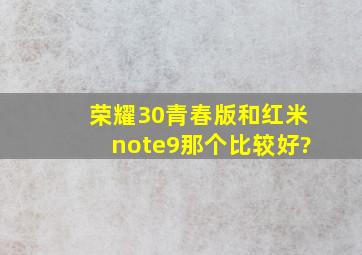 荣耀30青春版和红米note9那个比较好?